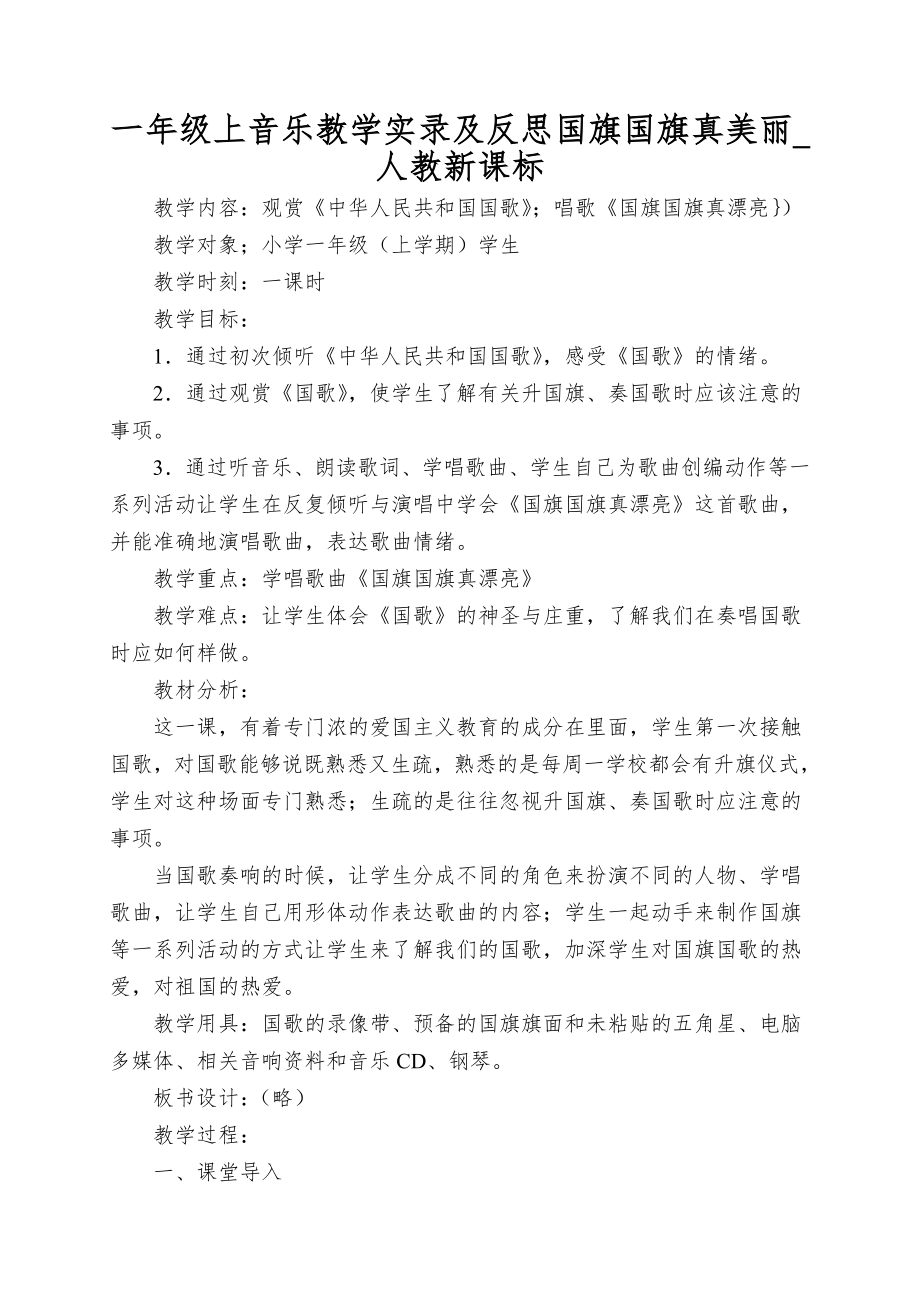 一年级上音乐教学实录及反思国旗国旗真美丽_人教新课标

教学内容：观赏《中华人民共和国国歌》；唱歌《国旗国旗真漂亮})

教学对象；小学一年级（上学期）学生

教学时刻：一课时

教学目标：

1．通过初次倾听《中华人民共和国国歌》，感受《国歌》的情绪。

2．通过观赏《国歌》，使学生了解有关升国旗、奏国歌时应该注意的事项。

3．通过听音乐、朗读歌词、学唱歌曲、学生自己为歌曲创编动作等一系列活动让学生在反复倾听与演唱中学会《国旗国旗真漂亮》这首歌曲，并能准确地演唱歌曲，表达歌曲情绪。

教学重点：学唱歌曲《国旗国旗真漂亮》

教学难点：让学生体会《国歌》的神圣与庄重，了解我们在奏唱国歌时应如何样做。

教材分析：

这一课，有着专门浓的爱国主义教育的成分在里面，学生第一次接触国歌，对国歌能够说既熟悉又生疏，熟悉的是每周一学校都会有升旗仪式，学生对这种场面专门熟悉；生疏的是往往忽视升国旗、奏国歌时应注意的事项。

当国歌奏响的时候，让学生分成不同的角色来扮演不同的人物、学唱歌曲，让学生自己用形体动作表达歌曲的内容；学生一起动手来制作国旗等一系列活动的方式让学生来了解我们的国歌，加深学生对国旗国歌的热爱，对祖国的热爱。

教学用具：国歌的录像带、预备的国旗旗面和未粘贴的五角星、电脑多媒体、相关音响资料和音乐CD、钢琴。

板书设计：（略）

教学过程：

一、课堂导入